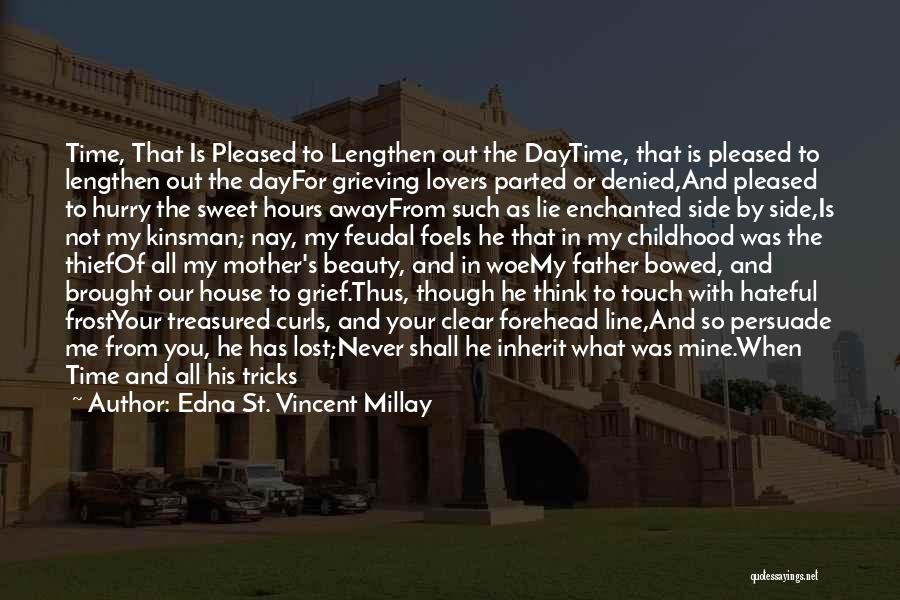 Time, That Is Pleased to Lengthen out the DayTime, that is pleased to lengthen out the dayFor grieving lovers parted or denied,And pleased to hurry the sweet hours awayFrom such as lie enchanted side by side,Is not my kinsman; nay, my feudal foeIs he that in my childhood was the thiefOf all my mother's beauty, and in woeMy father bowed, and brought our house to grief.Thus, though he think to touch with hateful frostYour treasured curls, and your clear forehead line,And so persuade me from you, he has lost;Never shall he inherit what was mine.When Time and all his tricks

~ Author: Edna St. Vincent Millay

quotessayings.net